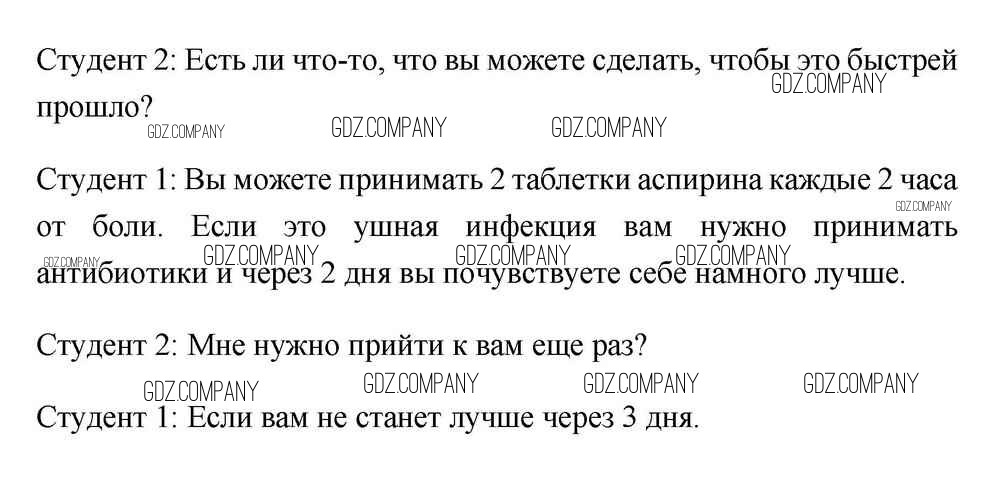 Студент 2: Есть ли что-то, что вы можете сделать, чтобы это быстрей прошло?

Студент 1: Вы можете принимать 2 таблетки аспирина каждые 2 часа от боли. Если это ушная инфекция вам нужно принимать антибиотики и через 2 дня вы почувствуете себе намного лучше.

Студент 2: Мне нужно прийти к вам еще раз?

Студент 1: Если вам не станет лучше через 3 дня.

GDZ.COMPANY